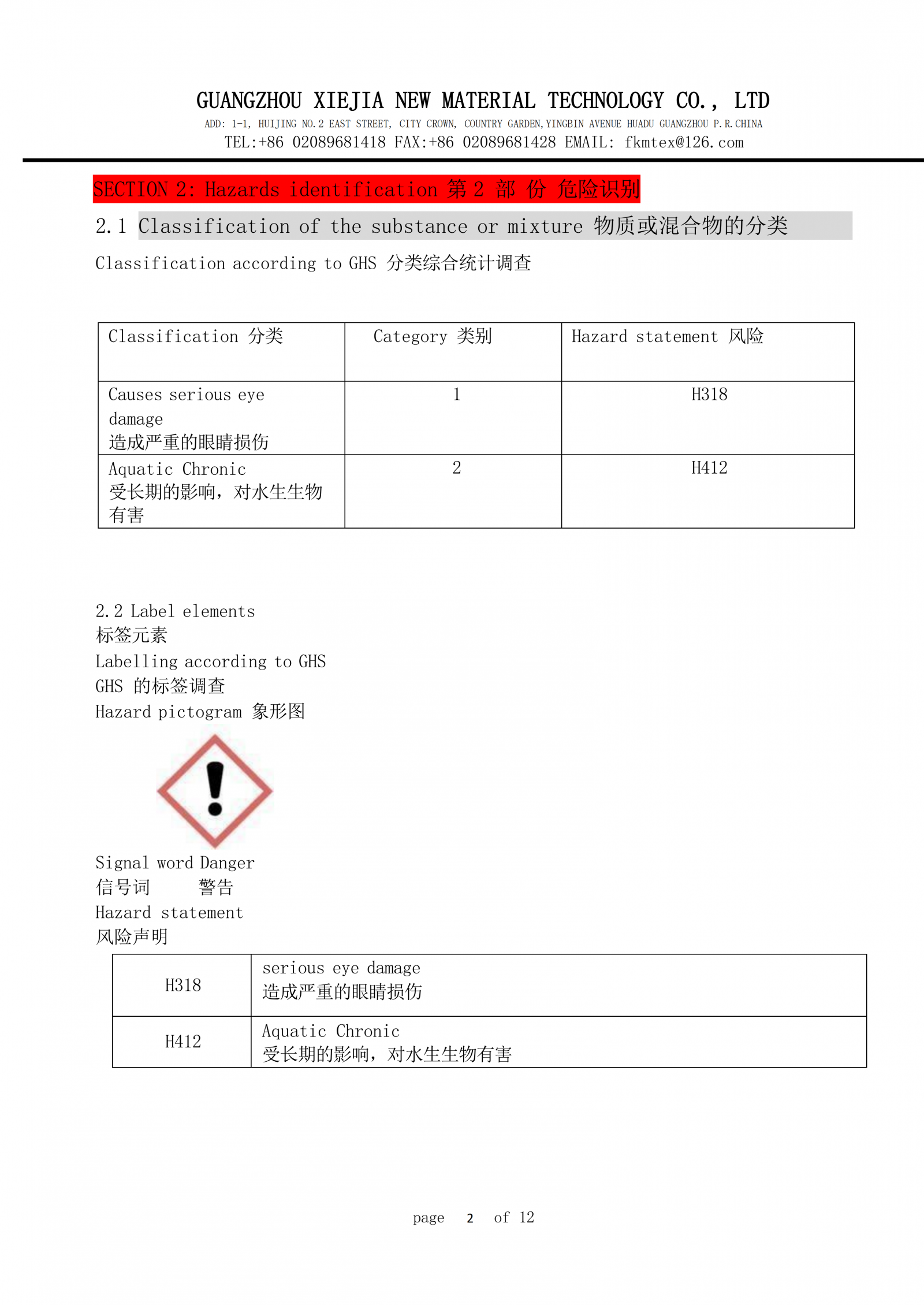 GUANGZHOU XIEJIA NEW MATERIAL TECHNOLOGY CO., LTD
ADD: 1-1, HUIJING NO.2 EAST STREET, CITY CROWN, COUNTRY GARDEN,YINGBIN AVENUE HUADU GUANGZHOU P.R.CHINA
TEL:+86 02089681418 FAX:+86 02089681428 EMAIL: fkmtex@126.com

SECTION 2: Hazards identification 第 2 部 份 危险识别

2.1 Classification of the substance or mixture 物质或混合物的分类

Classification according to GHS 分类综合统计调查

| Classification 分类 | Category 类别 | Hazard statement 风险 |
|---|---|---|
| Causes serious eye damage 造成严重的眼睛损伤 | 1 | H318 |
| Aquatic Chronic 受长期的影响，对水生生物有害 | 2 | H412 |

2.2 Label elements
标签元素
Labelling according to GHS
GHS 的标签调查
Hazard pictogram 象形图

Signal word Danger
信号词 警告
Hazard statement
风险声明

| H318 | serious eye damage 造成严重的眼睛损伤 |
|---|---|
| H412 | Aquatic Chronic 受长期的影响，对水生生物有害 |

page 2 of 12